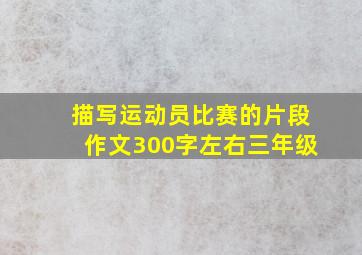 描写运动员比赛的片段作文300字左右三年级